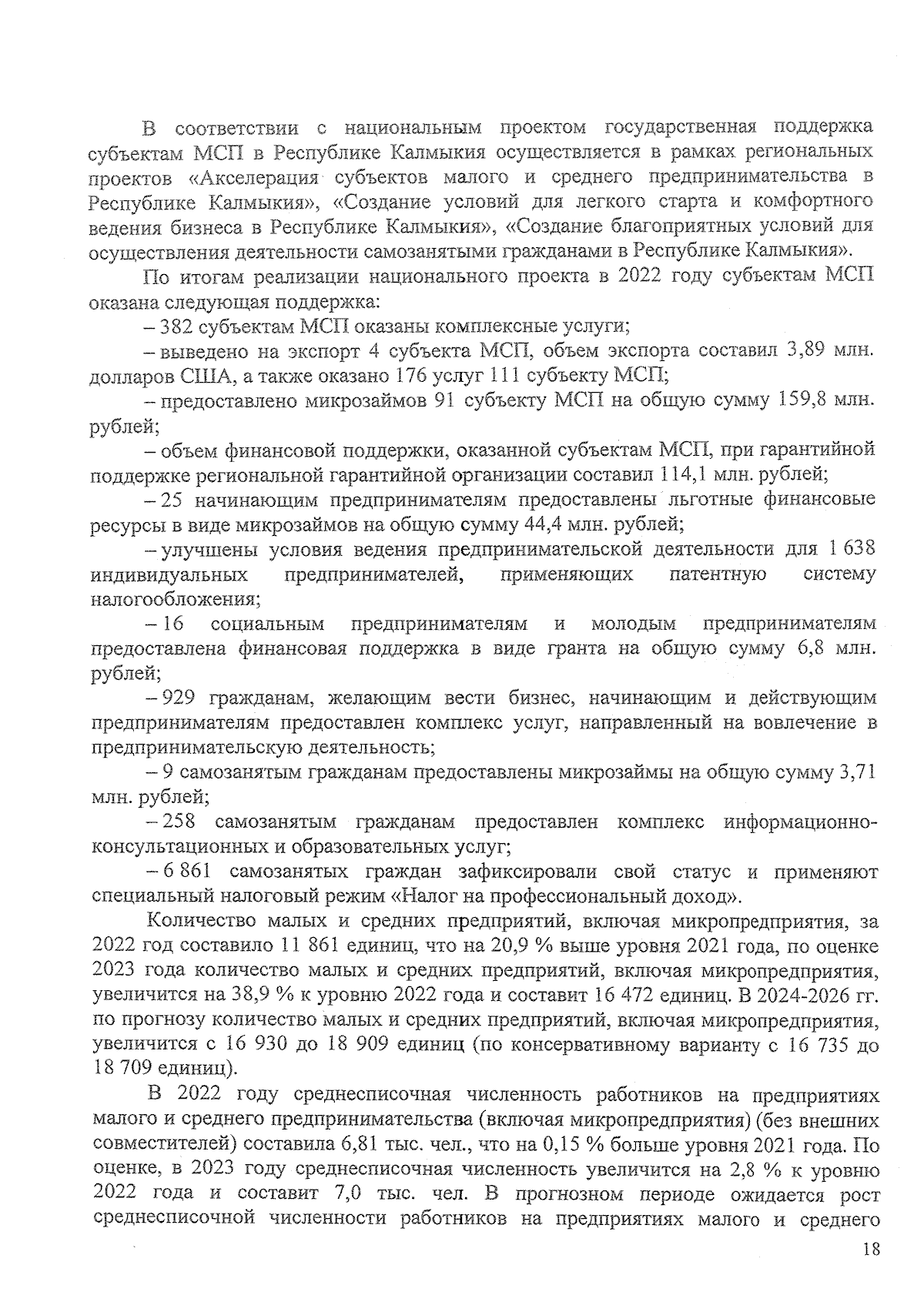 В соответствии с национальным проектом государственная поддержка субъектам МСП в Республике Калмыкия осуществляется в рамках региональных проектов «Акселерация субъектов малого и среднего предпринимательства в Республике Калмыкия», «Создание условий для легкого старта и комфортного ведения бизнеса в Республике Калмыкия», «Создание благоприятных условий для осуществления деятельности самозанятыми гражданами в Республике Калмыкия».

По итогам реализации национального проекта в 2022 году субъектам МСП оказана следующая поддержка:

– 382 субъектам МСП оказаны комплексные услуги;

– выведено на экспорт 4 субъекта МСП, объем экспорта составил 3,89 млн. долларов США, а также оказано 176 услуг 111 субъекту МСП;

– предоставлено микрозаймов 91 субъекту МСП на общую сумму 159,8 млн. рублей;

– объем финансовой поддержки, оказанной субъектам МСП, при гарантийной поддержке региональной гарантийной организации составил 114,1 млн. рублей;

– 25 начинающим предпринимателям предоставлены льготные финансовые ресурсы в виде микрозаймов на общую сумму 44,4 млн. рублей;

– улучшены условия ведения предпринимательской деятельности для 1 638 индивидуальных предпринимателей, применяющих патентную систему налогообложения;

– 16 социальным предпринимателям и молодым предпринимателям предоставлена финансовая поддержка в виде гранта на общую сумму 6,8 млн. рублей;

– 929 гражданам, желающим вести бизнес, начинающим и действующим предпринимателям предоставлен комплекс услуг, направленный на вовлечение в предпринимательскую деятельность;

– 9 самозанятым гражданам предоставлены микрозаймы на общую сумму 3,71 млн. рублей;

– 258 самозанятым гражданам предоставлен комплекс информационно-консультационных и образовательных услуг;

– 6 861 самозанятых граждан зафиксировали свой статус и применяют специальный налоговый режим «Налог на профессиональный доход».

Количество малых и средних предприятий, включая микропредприятия, за 2022 год составило 11 861 единиц, что на 20,9 % выше уровня 2021 года, по оценке 2023 года количество малых и средних предприятий, включая микропредприятия, увеличится на 38,9 % к уровню 2022 года и составит 16 472 единиц. В 2024-2026 гг. по прогнозу количество малых и средних предприятий, включая микропредприятия, увеличится с 16 930 до 18 909 единиц (по консервативному варианту с 16 735 до 18 709 единиц).

В 2022 году среднесписочная численность работников на предприятиях малого и среднего предпринимательства (включая микропредприятия) (без внешних совместителей) составила 6,81 тыс. чел., что на 0,15 % больше уровня 2021 года. По оценке, в 2023 году среднесписочная численность увеличится на 2,8 % к уровню 2022 года и составит 7,0 тыс. чел. В прогнозном периоде ожидается рост среднесписочной численности работников на предприятиях малого и среднего

18